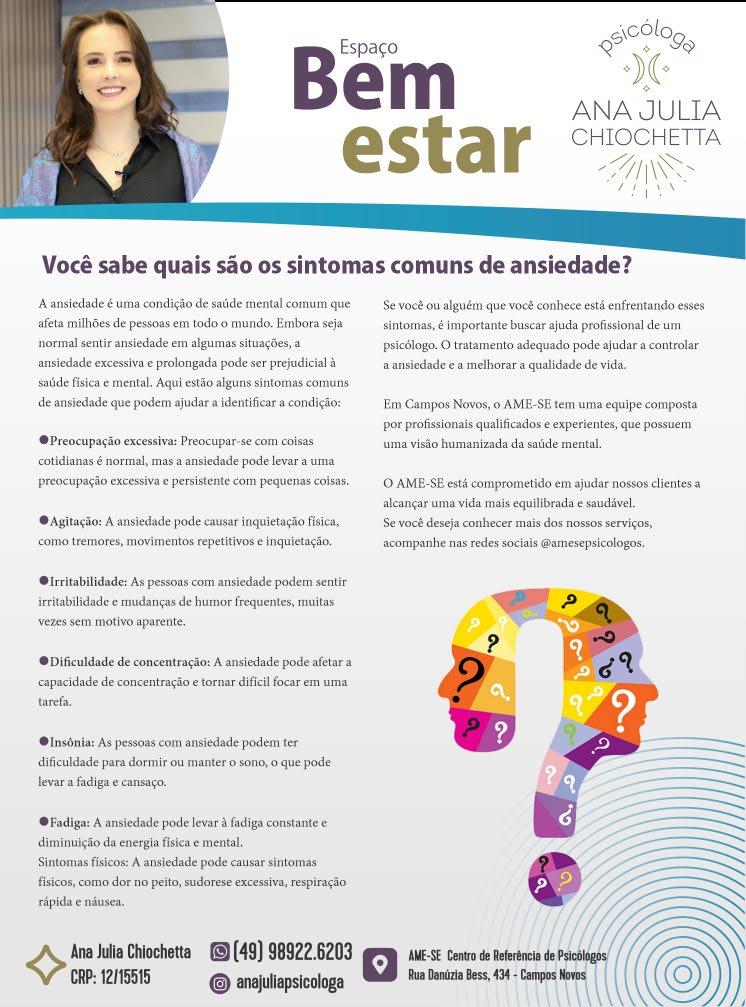 Espaço
Bem
estar

psicóloga
ANA JULIA
CHIOCHETTA

Você sabe quais são os sintomas comuns de ansiedade?

A ansiedade é uma condição de saúde mental comum que afeta milhões de pessoas em todo o mundo. Embora seja normal sentir ansiedade em algumas situações, a ansiedade excessiva e prolongada pode ser prejudicial à saúde física e mental. Aqui estão alguns sintomas comuns de ansiedade que podem ajudar a identificar a condição:

• Preocupação excessiva: Preocupar-se com coisas cotidianas é normal, mas a ansiedade pode levar a uma preocupação excessiva e persistente com pequenas coisas.

• Agitação: A ansiedade pode causar inquietação física, como tremores, movimentos repetitivos e inquietação.

• Irritabilidade: As pessoas com ansiedade podem sentir irritabilidade e mudanças de humor frequentes, muitas vezes sem motivo aparente.

• Dificuldade de concentração: A ansiedade pode afetar a capacidade de concentração e tornar difícil focar em uma tarefa.

• Insônia: As pessoas com ansiedade podem ter dificuldade para dormir ou manter o sono, o que pode levar a fadiga e cansaço.

• Fadiga: A ansiedade pode levar à fadiga constante e diminuição da energia física e mental.
Sintomas físicos: A ansiedade pode causar sintomas físicos, como dor no peito, sudorese excessiva, respiração rápida e náusea.

Se você ou alguém que você conhece está enfrentando esses sintomas, é importante buscar ajuda profissional de um psicólogo. O tratamento adequado pode ajudar a controlar a ansiedade e a melhorar a qualidade de vida.

Em Campos Novos, o AME-SE tem uma equipe composta por profissionais qualificados e experientes, que possuem uma visão humanizada da saúde mental.

O AME-SE está comprometido em ajudar nossos clientes a alcançar uma vida mais equilibrada e saudável.
Se você deseja conhecer mais dos nossos serviços, acompanhe nas redes sociais @amesepsicologos.

Ana Julia Chiochetta
CRP: 12/15515

(49) 98922.6203
anajuliapsicologa

AME-SE Centro de Referência de Psicólogos
Rua Danúzia Bess, 434 - Campos Novos